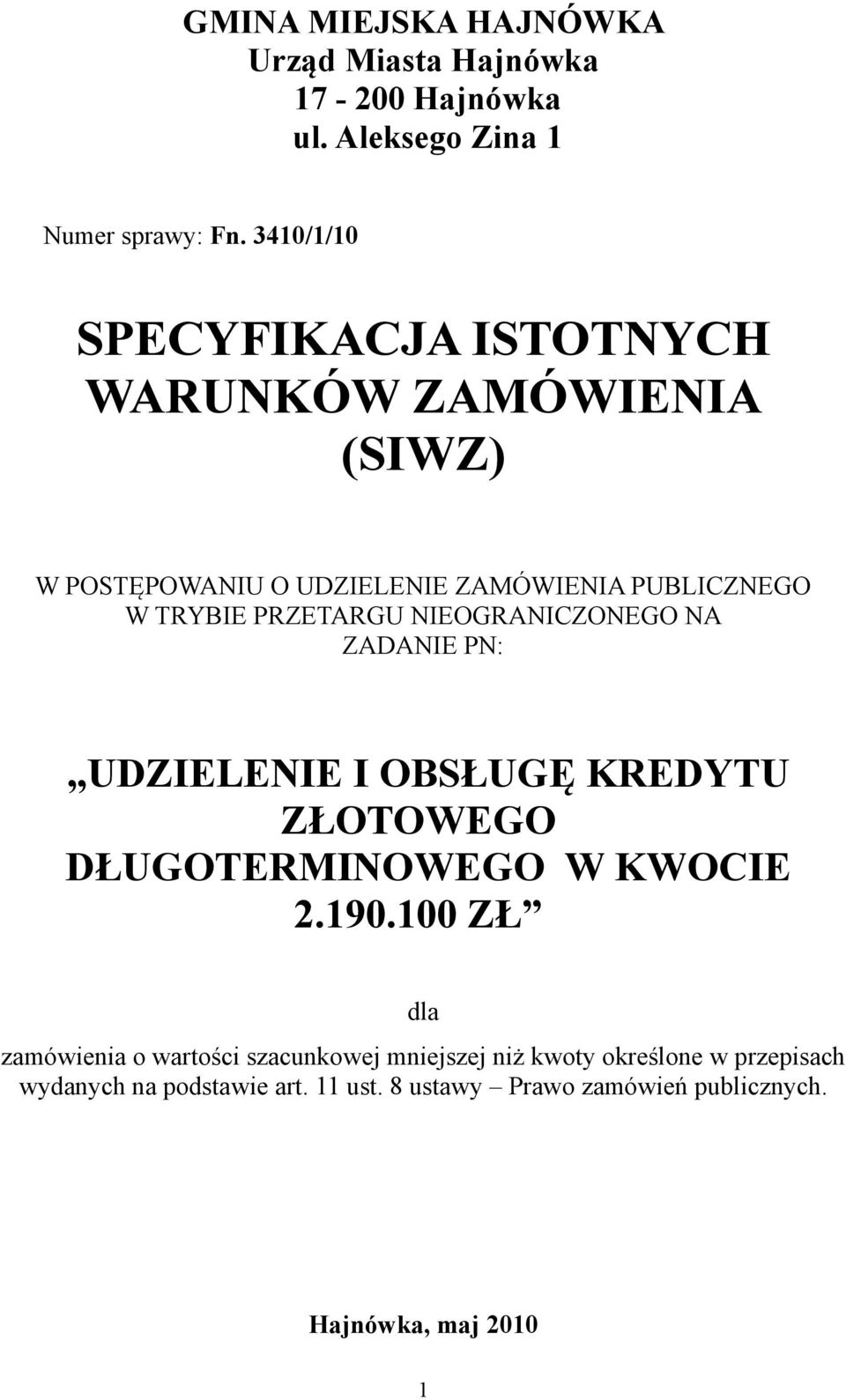 GMINA MIEJSKA HAJNÓWKA
Urząd Miasta Hajnówka
17 - 200 Hajnówka
ul. Aleksego Zina 1

Numer sprawy: Fn. 3410/1/10

SPECYFIKACJA ISTOTNYCH WARUNKÓW ZAMÓWIENIA (SIWZ)

W POSTĘPOWANIU O UDZIELENIE ZAMÓWIENIA PUBLICZNEGO W TRYBIE PRZETARGU NIEOGRANICZONEGO NA ZADANIE PN:

„UDZIELENIE I OBSŁUGĘ KREDYTU ZŁOTOWEGO DŁUGOTERMINOWEGO W KWOCIE 2.190.100 ZŁ”

dla

zamówienia o wartości szacunkowej mniejszej niż kwoty określone w przepisach wydanych na podstawie art. 11 ust. 8 ustawy – Prawo zamówień publicznych.

Hajnówka, maj 2010

1